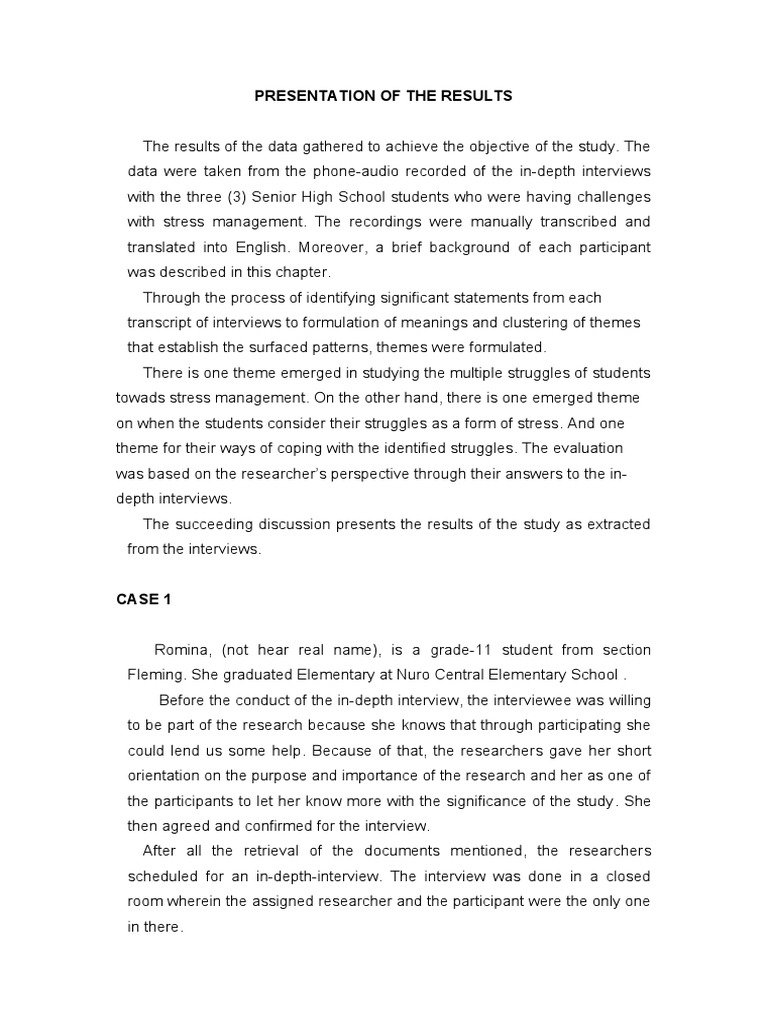 PRESENTATION OF THE RESULTS

The results of the data gathered to achieve the objective of the study. The data were taken from the phone-audio recorded of the in-depth interviews with the three (3) Senior High School students who were having challenges with stress management. The recordings were manually transcribed and translated into English. Moreover, a brief background of each participant was described in this chapter.

Through the process of identifying significant statements from each transcript of interviews to formulation of meanings and clustering of themes that establish the surfaced patterns, themes were formulated.

There is one theme emerged in studying the multiple struggles of students towads stress management. On the other hand, there is one emerged theme on when the students consider their struggles as a form of stress. And one theme for their ways of coping with the identified struggles. The evaluation was based on the researcher's perspective through their answers to the in-depth interviews.

The succeeding discussion presents the results of the study as extracted from the interviews.

CASE 1

Romina, (not hear real name), is a grade-11 student from section Fleming. She graduated Elementary at Nuro Central Elementary School .

Before the conduct of the in-depth interview, the interviewee was willing to be part of the research because she knows that through participating she could lend us some help. Because of that, the researchers gave her short orientation on the purpose and importance of the research and her as one of the participants to let her know more with the significance of the study. She then agreed and confirmed for the interview.

After all the retrieval of the documents mentioned, the researchers scheduled for an in-depth-interview. The interview was done in a closed room wherein the assigned researcher and the participant were the only one in there.